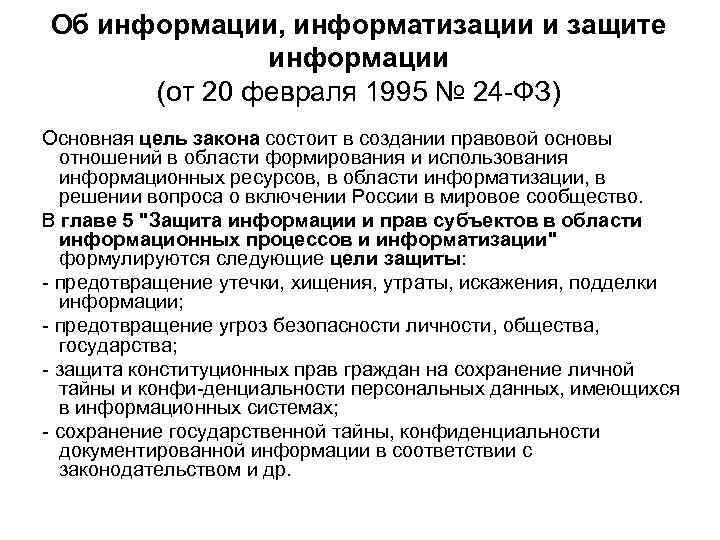 Об информации, информатизации и защите информации
(от 20 февраля 1995 № 24-ФЗ)

Основная цель закона состоит в создании правовой основы отношений в области формирования и использования информационных ресурсов, в области информатизации, в решении вопроса о включении России в мировое сообщество.

В главе 5 "Защита информации и прав субъектов в области информационных процессов и информатизации" формулируются следующие цели защиты:

- предотвращение утечки, хищения, утраты, искажения, подделки информации;

- предотвращение угроз безопасности личности, общества, государства;

- защита конституционных прав граждан на сохранение личной тайны и конфи-денциальности персональных данных, имеющихся в информационных системах;

- сохранение государственной тайны, конфиденциальности документированной информации в соответствии с законодательством и др.